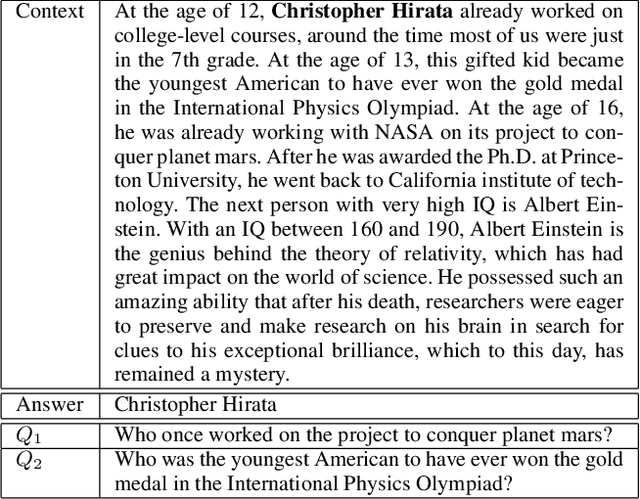 | Context | At the age of 12, **Christopher Hirata** already worked on college-level courses, around the time most of us were just in the 7th grade. At the age of 13, this gifted kid became the youngest American to have ever won the gold medal in the International Physics Olympiad. At the age of 16, he was already working with NASA on its project to conquer planet mars. After he was awarded the Ph.D. at Princeton University, he went back to California institute of technology. The next person with very high IQ is Albert Einstein. With an IQ between 160 and 190, Albert Einstein is the genius behind the theory of relativity, which has had great impact on the world of science. He possessed such an amazing ability that after his death, researchers were eager to preserve and make research on his brain in search for clues to his exceptional brilliance, which to this day, has remained a mystery. |
|---|---|
| Answer | Christopher Hirata |
| $Q_1$ | Who once worked on the project to conquer planet mars? |
| $Q_2$ | Who was the youngest American to have ever won the gold medal in the International Physics Olympiad? |